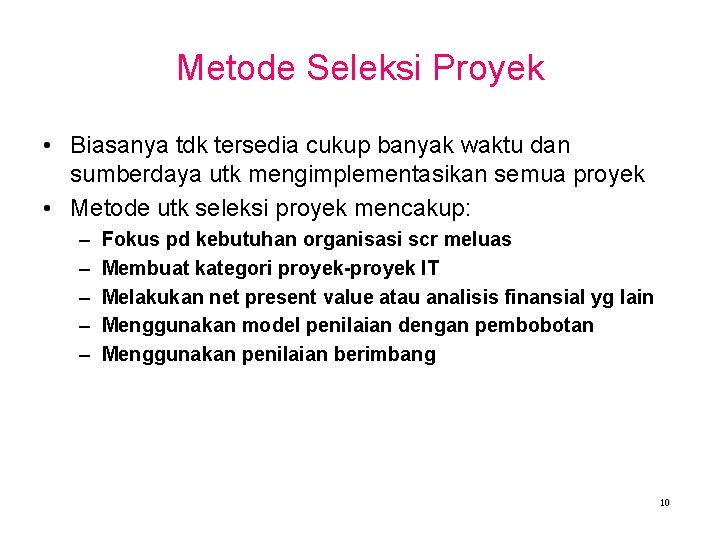 Metode Seleksi Proyek

• Biasanya tdk tersedia cukup banyak waktu dan sumberdaya utk mengimplementasikan semua proyek
• Metode utk seleksi proyek mencakup:
– Fokus pd kebutuhan organisasi scr meluas
– Membuat kategori proyek-proyek IT
– Melakukan net present value atau analisis finansial yg lain
– Menggunakan model penilaian dengan pembobotan
– Menggunakan penilaian berimbang

10